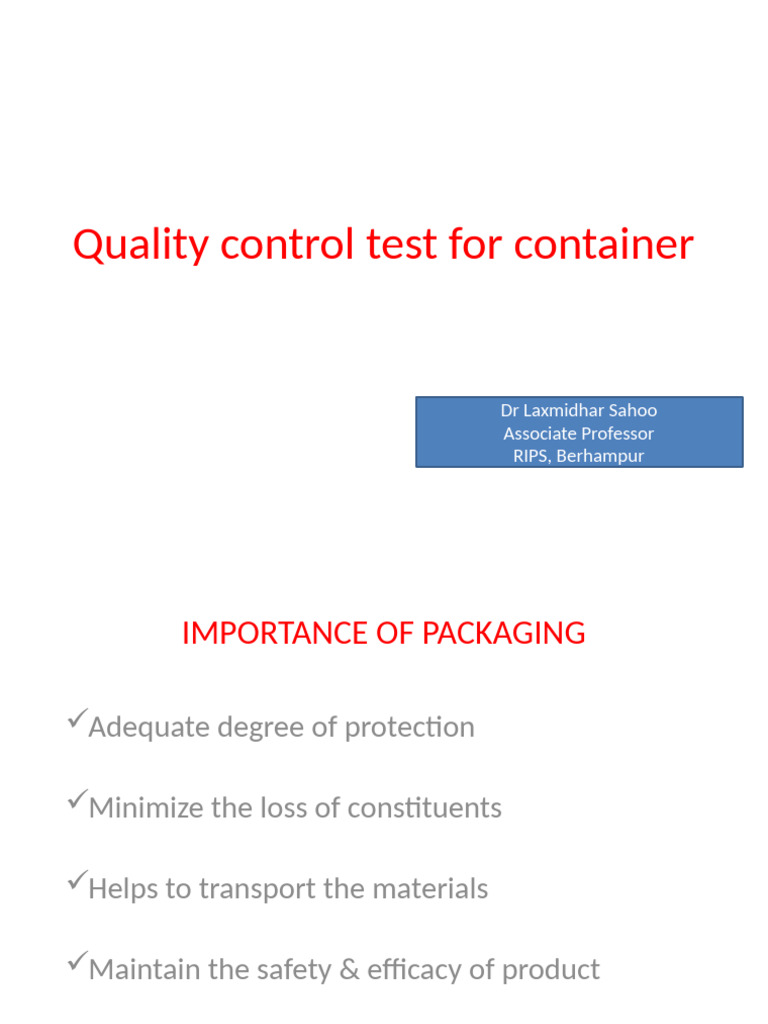 Quality control test for container

Dr Laxmidhar Sahoo
Associate Professor
RIPS, Berhampur

IMPORTANCE OF PACKAGING

✓Adequate degree of protection

✓Minimize the loss of constituents

✓Helps to transport the materials

✓Maintain the safety & efficacy of product